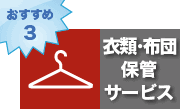 おすすめ
3

衣類・布団
保管
サービス